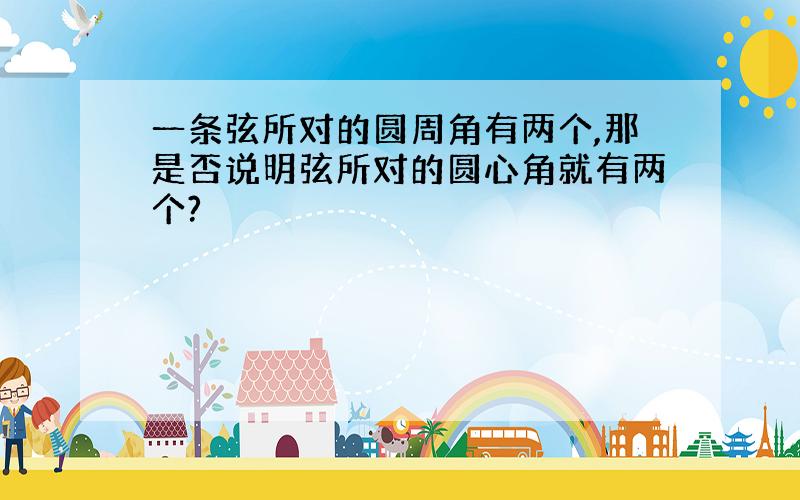 一条弦所对的圆周角有两个,那是否说明弦所对的圆心角就有两个?